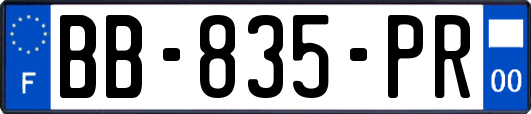 F
BB-835-PR
00